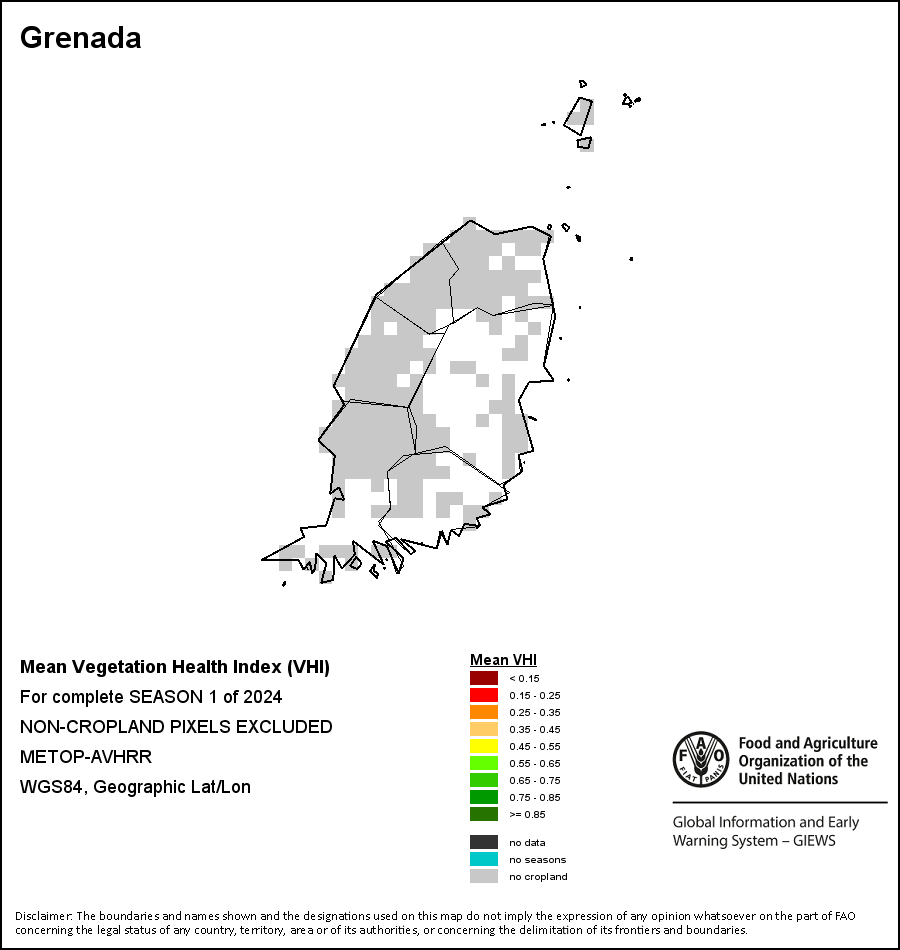 Grenada

Mean Vegetation Health Index (VHI)
For complete SEASON 1 of 2024
NON-CROPLAND PIXELS EXCLUDED
METOP-AVHRR
WGS84, Geographic Lat/Lon

Mean VHI
< 0.15
0.15 - 0.25
0.25 - 0.35
0.35 - 0.45
0.45 - 0.55
0.55 - 0.65
0.65 - 0.75
0.75 - 0.85
>= 0.85
no data
no seasons
no cropland

FAO FIAT PANIS
Food and Agriculture Organization of the United Nations

Global Information and Early Warning System – GIEWS

Disclaimer: The boundaries and names shown and the designations used on this map do not imply the expression of any opinion whatsoever on the part of FAO concerning the legal status of any country, territory, area or of its authorities, or concerning the delimitation of its frontiers and boundaries.